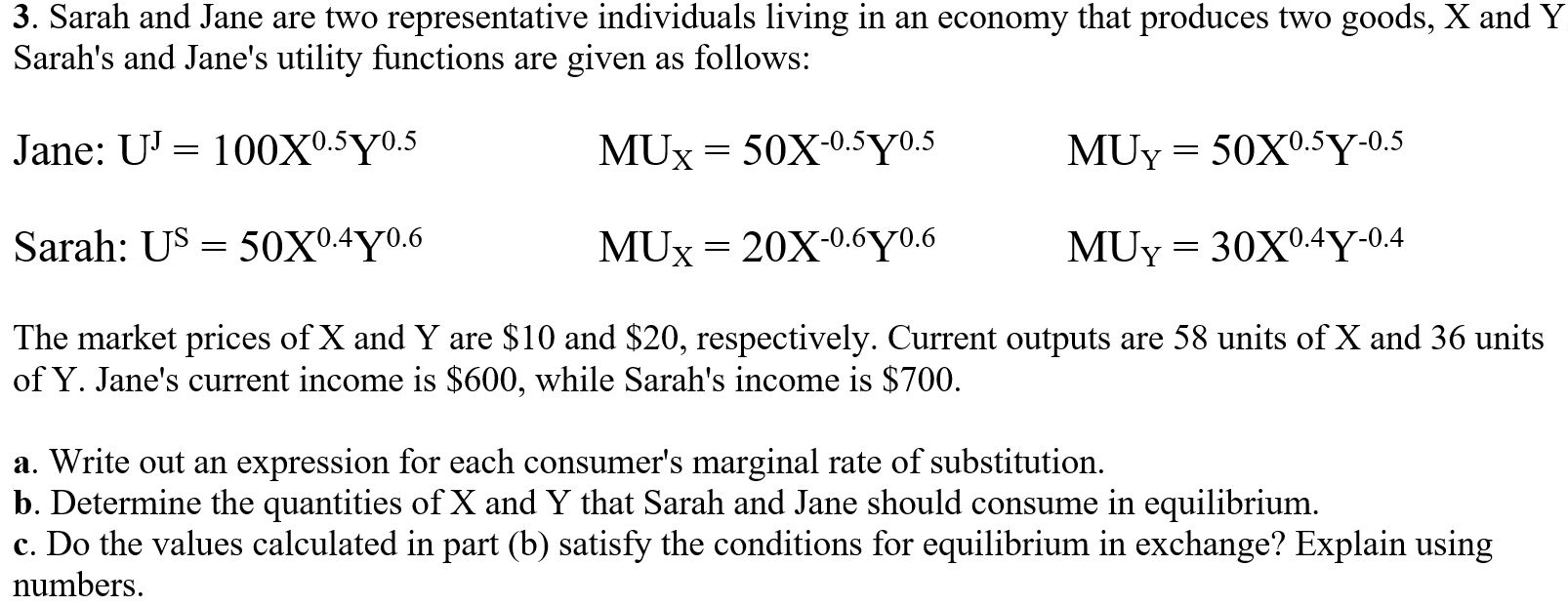 3. Sarah and Jane are two representative individuals living in an economy that produces two goods, X and Y Sarah's and Jane's utility functions are given as follows:

Jane: $U^J = 100X^{0.5}Y^{0.5}$ $MU_X = 50X^{-0.5}Y^{0.5}$ $MU_Y = 50X^{0.5}Y^{-0.5}$

Sarah: $U^S = 50X^{0.4}Y^{0.6}$ $MU_X = 20X^{-0.6}Y^{0.6}$ $MU_Y = 30X^{0.4}Y^{-0.4}$

The market prices of X and Y are \$10 and \$20, respectively. Current outputs are 58 units of X and 36 units of Y. Jane's current income is \$600, while Sarah's income is \$700.

a. Write out an expression for each consumer's marginal rate of substitution.
b. Determine the quantities of X and Y that Sarah and Jane should consume in equilibrium.
c. Do the values calculated in part (b) satisfy the conditions for equilibrium in exchange? Explain using numbers.